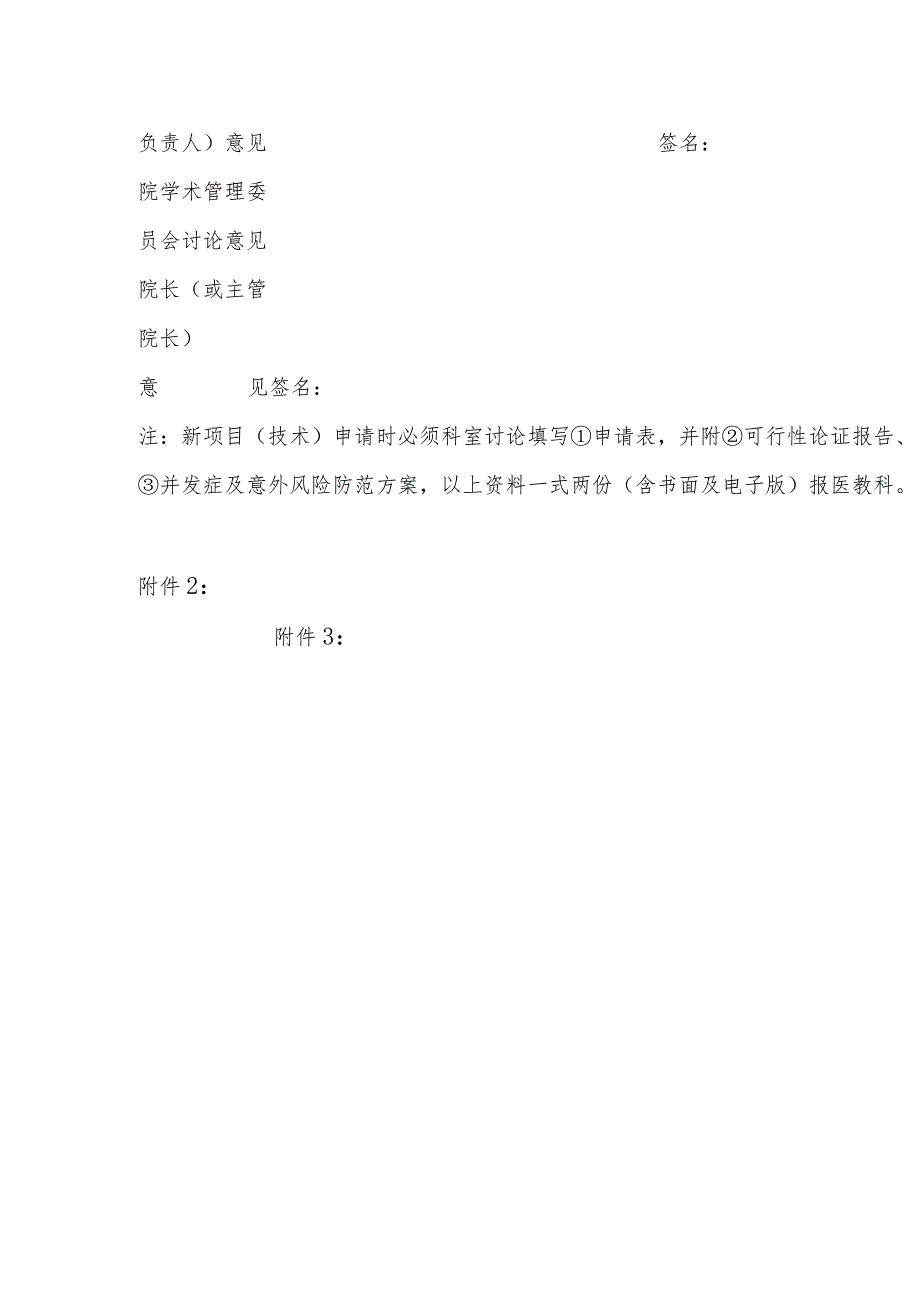 负责人）意见 签名：

院学术管理委员会讨论意见

院长（或主管院长）

意 见签名：

注：新项目（技术）申请时必须科室讨论填写①申请表，并附②可行性论证报告、③并发症及意外风险防范方案，以上资料一式两份（含书面及电子版）报医教科。

附件2：

附件3：